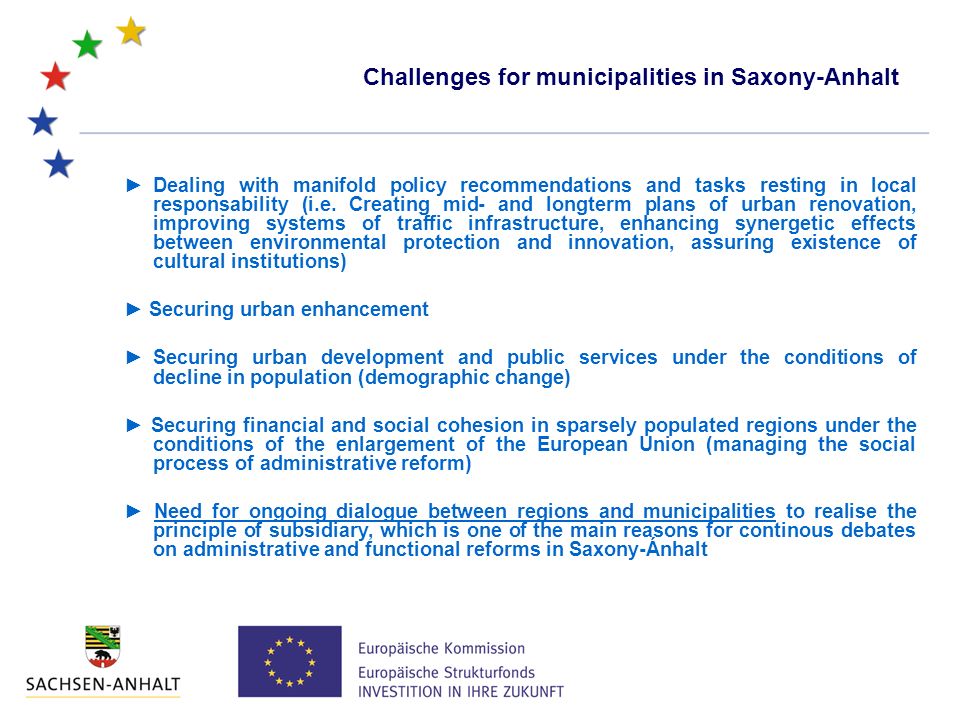 Challenges for municipalities in Saxony-Anhalt

► Dealing with manifold policy recommendations and tasks resting in local responsability (i.e. Creating mid- and longterm plans of urban renovation, improving systems of traffic infrastructure, enhancing synergetic effects between environmental protection and innovation, assuring existence of cultural institutions)

► Securing urban enhancement

► Securing urban development and public services under the conditions of decline in population (demographic change)

► Securing financial and social cohesion in sparsely populated regions under the conditions of the enlargement of the European Union (managing the social process of administrative reform)

► Need for ongoing dialogue between regions and municipalities to realise the principle of subsidiary, which is one of the main reasons for continous debates on administrative and functional reforms in Saxony-Anhalt

SACHSEN-ANHALT

Europäische Kommission
Europäische Strukturfonds
INVESTITION IN IHRE ZUKUNFT